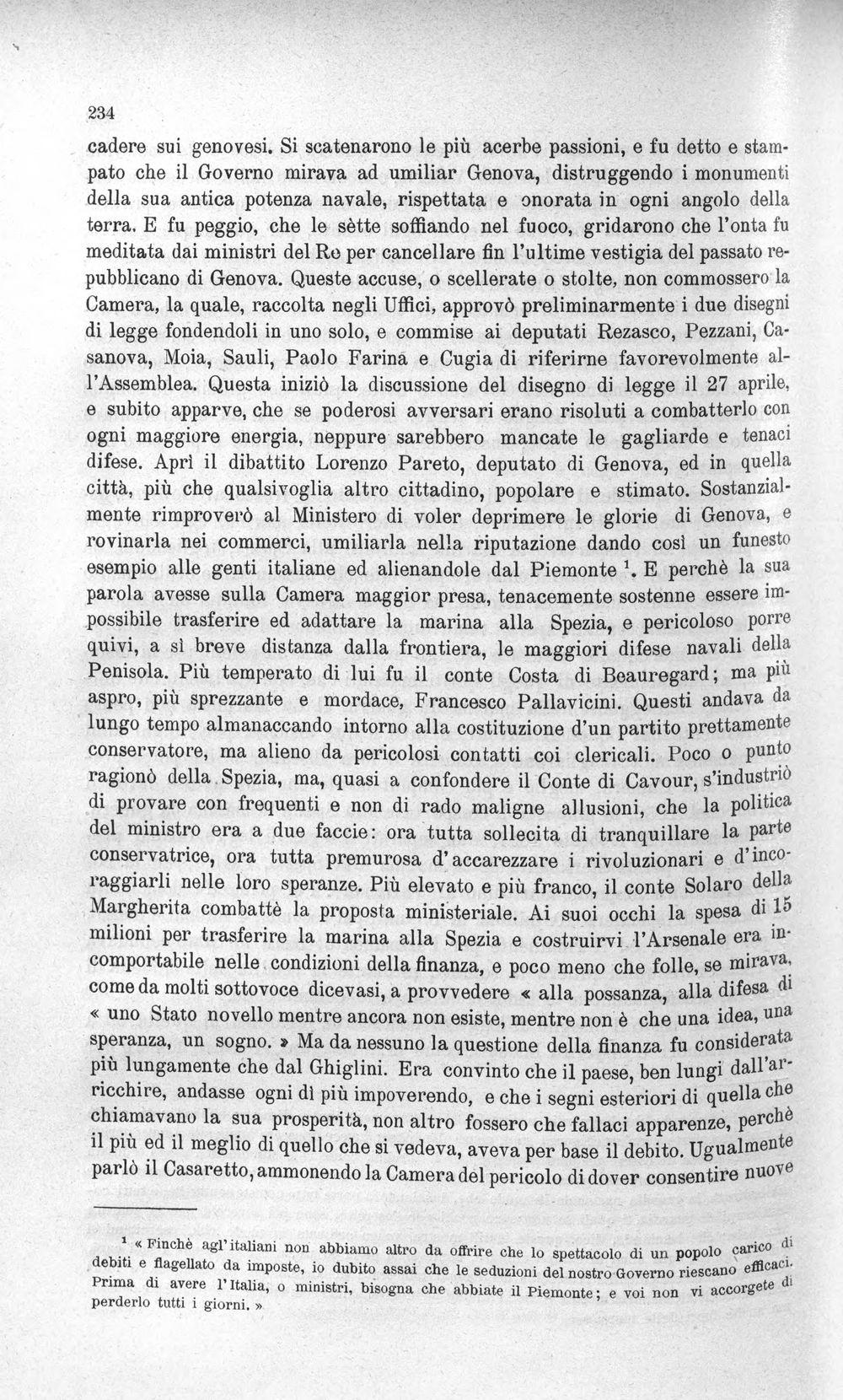 234

cadere sui genovesi. Si scatenarono le più acerbe passioni, e fu detto e stampato che il Governo mirava ad umiliar Genova, distruggendo i monumenti della sua antica potenza navale, rispettata e onorata in ogni angolo della terra. E fu peggio, che le sètte soffiando nel fuoco, gridarono che l'onta fu meditata dai ministri del Re per cancellare fin l'ultime vestigia del passato repubblicano di Genova. Queste accuse, o scellerate o stolte, non commossero la Camera, la quale, raccolta negli Uffici, approvò preliminarmente i due disegni di legge fondendoli in uno solo, e commise ai deputati Rezasco, Pezzani, Casanova, Moia, Sauli, Paolo Farina e Cugia di riferirne favorevolmente all'Assemblea. Questa iniziò la discussione del disegno di legge il 27 aprile, e subito apparve, che se poderosi avversari erano risoluti a combatterlo con ogni maggiore energia, neppure sarebbero mancate le gagliarde e tenaci difese. Aprì il dibattito Lorenzo Pareto, deputato di Genova, ed in quella città, più che qualsivoglia altro cittadino, popolare e stimato. Sostanzialmente rimproverò al Ministero di voler deprimere le glorie di Genova, e rovinarla nei commerci, umiliarla nella riputazione dando così un funesto esempio alle genti italiane ed alienandole dal Piemonte $^{1}$. E perchè la sua parola avesse sulla Camera maggior presa, tenacemente sostenne essere impossibile trasferire ed adattare la marina alla Spezia, e pericoloso porre quivi, a sì breve distanza dalla frontiera, le maggiori difese navali della Penisola. Più temperato di lui fu il conte Costa di Beauregard; ma più aspro, più sprezzante e mordace, Francesco Pallavicini. Questi andava da lungo tempo almanaccando intorno alla costituzione d'un partito prettamente conservatore, ma alieno da pericolosi contatti coi clericali. Poco o punto ragionò della Spezia, ma, quasi a confondere il Conte di Cavour, s'industriò di provare con frequenti e non di rado maligne allusioni, che la politica del ministro era a due faccie: ora tutta sollecita di tranquillare la parte conservatrice, ora tutta premurosa d'accarezzare i rivoluzionari e d'incoraggiarli nelle loro speranze. Più elevato e più franco, il conte Solaro della Margherita combattè la proposta ministeriale. Ai suoi occhi la spesa di 15 milioni per trasferire la marina alla Spezia e costruirvi l'Arsenale era incomportabile nelle condizioni della finanza, e poco meno che folle, se mirava, come da molti sottovoce dicevasi, a provvedere « alla possanza, alla difesa di « uno Stato novello mentre ancora non esiste, mentre non è che una idea, una speranza, un sogno. » Ma da nessuno la questione della finanza fu considerata più lungamente che dal Ghiglini. Era convinto che il paese, ben lungi dall'arricchire, andasse ogni dì più impoverendo, e che i segni esteriori di quella che chiamavano la sua prosperità, non altro fossero che fallaci apparenze, perchè il più ed il meglio di quello che si vedeva, aveva per base il debito. Ugualmente parlò il Casaretto, ammonendo la Camera del pericolo di dover consentire nuove

$^{1}$ « Finchè agl'italiani non abbiamo altro da offrire che lo spettacolo di un popolo carico di debiti e flagellato da imposte, io dubito assai che le seduzioni del nostro Governo riescano efficaci. Prima di avere l'Italia, o ministri, bisogna che abbiate il Piemonte; e voi non vi accorgete di perderlo tutti i giorni. »